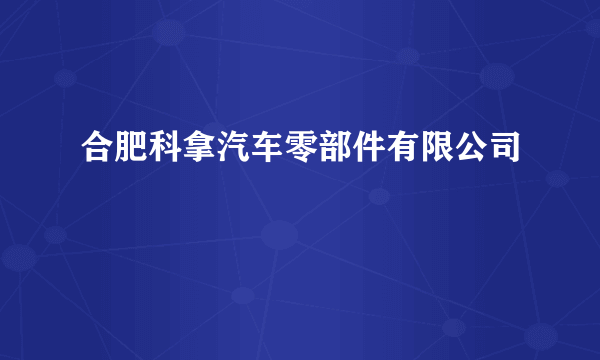 合肥科拿汽车零部件有限公司